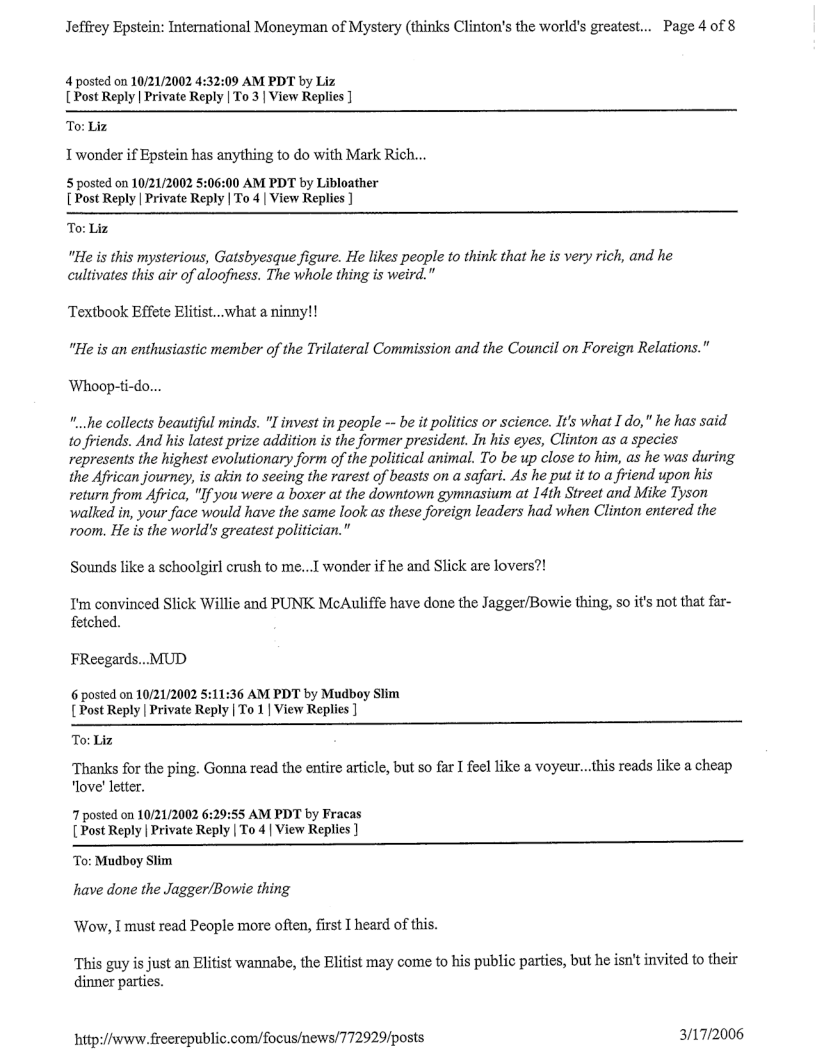 Jeffrey Epstein: International Moneyman of Mystery (thinks Clinton's the world's greatest... Page 4 of 8

4 posted on 10/21/2002 4:32:09 AM PDT by Liz
[ Post Reply | Private Reply | To 3 | View Replies ]

To: Liz

I wonder if Epstein has anything to do with Mark Rich...

5 posted on 10/21/2002 5:06:00 AM PDT by Libloather
[ Post Reply | Private Reply | To 4 | View Replies ]

To: Liz

"He is this mysterious, Gatsbyesque figure. He likes people to think that he is very rich, and he cultivates this air of aloofness. The whole thing is weird."

Textbook Effete Elitist...what a ninny!!

"He is an enthusiastic member of the Trilateral Commission and the Council on Foreign Relations."

Whoop-ti-do...

"...he collects beautiful minds. "I invest in people -- be it politics or science. It's what I do," he has said to friends. And his latest prize addition is the former president. In his eyes, Clinton as a species represents the highest evolutionary form of the political animal. To be up close to him, as he was during the African journey, is akin to seeing the rarest of beasts on a safari. As he put it to a friend upon his return from Africa, "If you were a boxer at the downtown gymnasium at 14th Street and Mike Tyson walked in, your face would have the same look as these foreign leaders had when Clinton entered the room. He is the world's greatest politician."

Sounds like a schoolgirl crush to me...I wonder if he and Slick are lovers?!

I'm convinced Slick Willie and PUNK McAuliffe have done the Jagger/Bowie thing, so it's not that far-fetched.

FReegards...MUD

6 posted on 10/21/2002 5:11:36 AM PDT by Mudboy Slim
[ Post Reply | Private Reply | To 1 | View Replies ]

To: Liz

Thanks for the ping. Gonna read the entire article, but so far I feel like a voyeur...this reads like a cheap 'love' letter.

7 posted on 10/21/2002 6:29:55 AM PDT by Fracas
[ Post Reply | Private Reply | To 4 | View Replies ]

To: Mudboy Slim

have done the Jagger/Bowie thing

Wow, I must read People more often, first I heard of this.

This guy is just an Elitist wannabe, the Elitist may come to his public parties, but he isn't invited to their dinner parties.

http://www.freerepublic.com/focus/news/772929/posts 3/17/2006